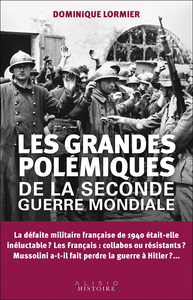 DOMINIQUE LORMIER

LES GRANDES POLÉMIQUES DE LA SECONDE GUERRE MONDIALE

La défaite militaire française de 1940 était-elle inéluctable ? Les Français : collabos ou résistants ? Mussolini a-t-il fait perdre la guerre à Hitler ?...

ALISIO HISTOIRE